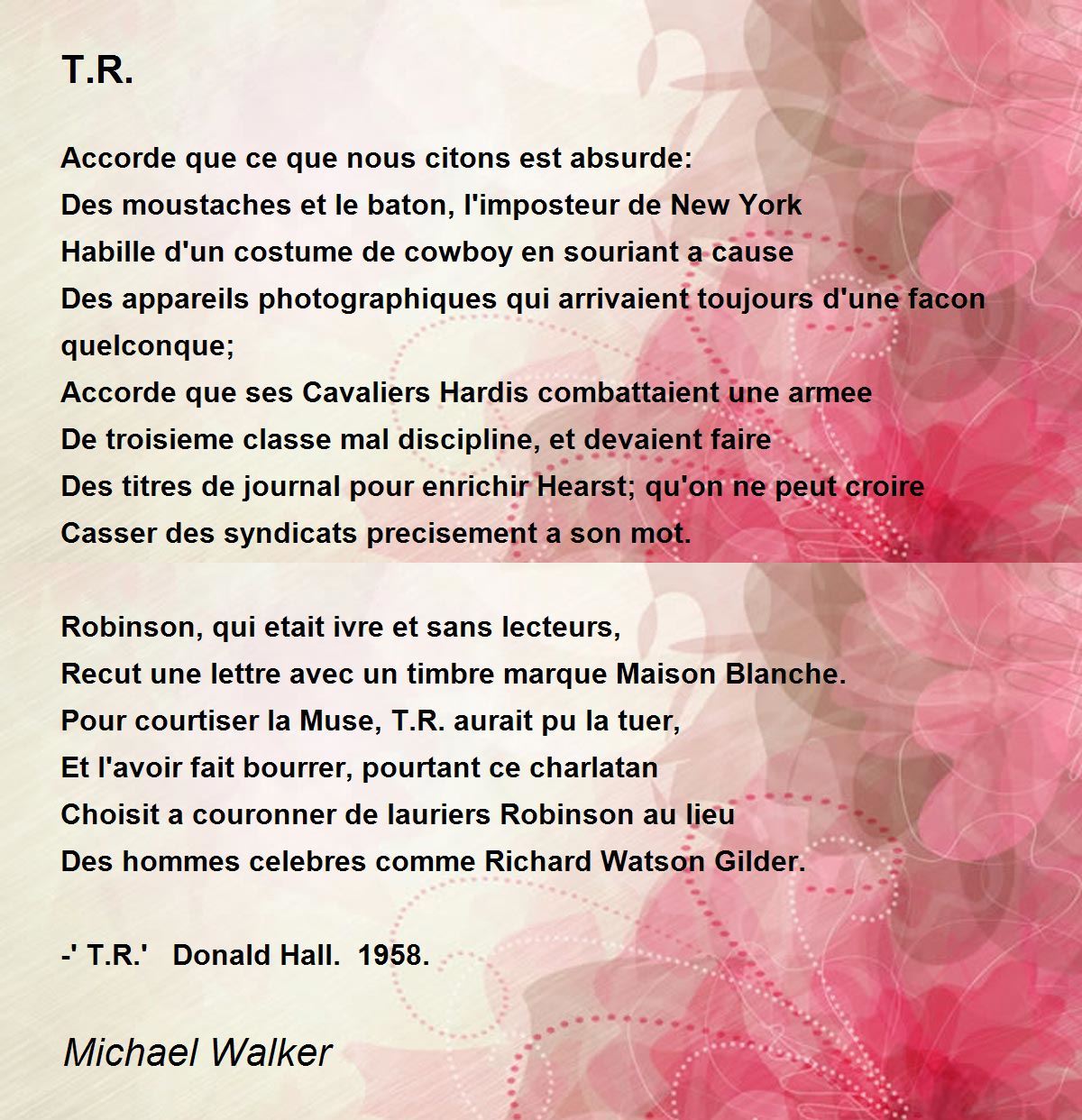 T.R.

Accorde que ce que nous citons est absurde:
Des moustaches et le baton, l'imposteur de New York
Habille d'un costume de cowboy en souriant a cause
Des appareils photographiques qui arrivaient toujours d'une facon quelconque;
Accorde que ses Cavaliers Hardis combattaient une armee
De troisieme classe mal discipline, et devaient faire
Des titres de journal pour enrichir Hearst; qu'on ne peut croire
Casser des syndicats precisement a son mot.

Robinson, qui etait ivre et sans lecteurs,
Recut une lettre avec un timbre marque Maison Blanche.
Pour courtiser la Muse, T.R. aurait pu la tuer,
Et l'avoir fait bourrer, pourtant ce charlatan
Choisit a couronner de lauriers Robinson au lieu
Des hommes celebres comme Richard Watson Gilder.

-' T.R.' Donald Hall. 1958.

Michael Walker